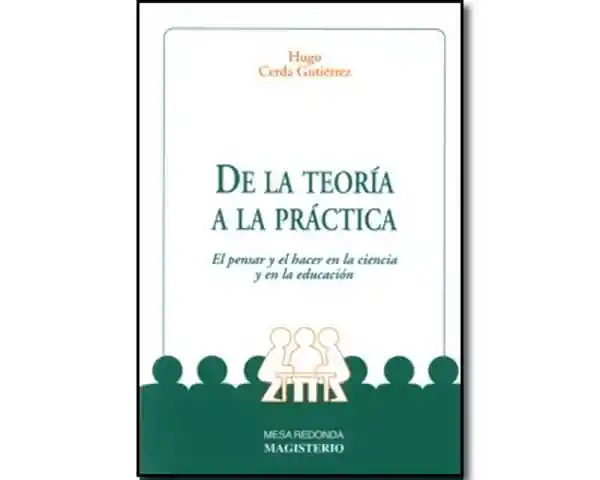 Hugo
Cerda Gutiérrez

DE LA TEORÍA
A LA PRÁCTICA

El pensar y el hacer en la ciencia
y en la educación

MESA REDONDA
MAGISTERIO